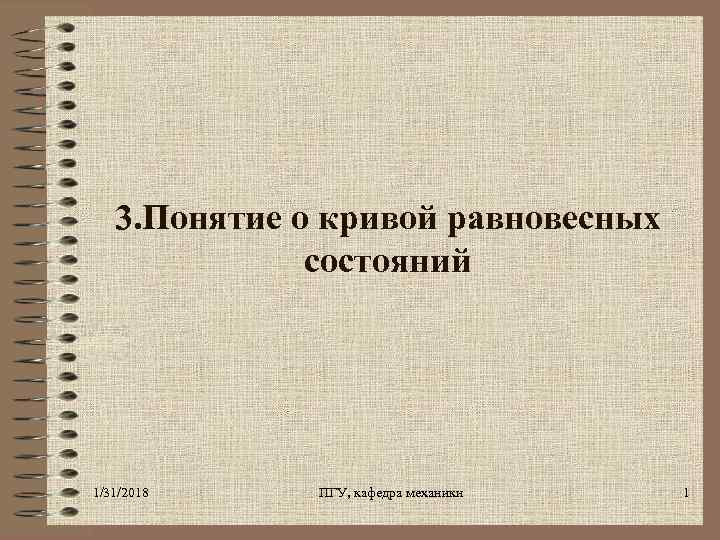 3.Понятие о кривой равновесных состояний

1/31/2018

ПГУ, кафедра механики

1